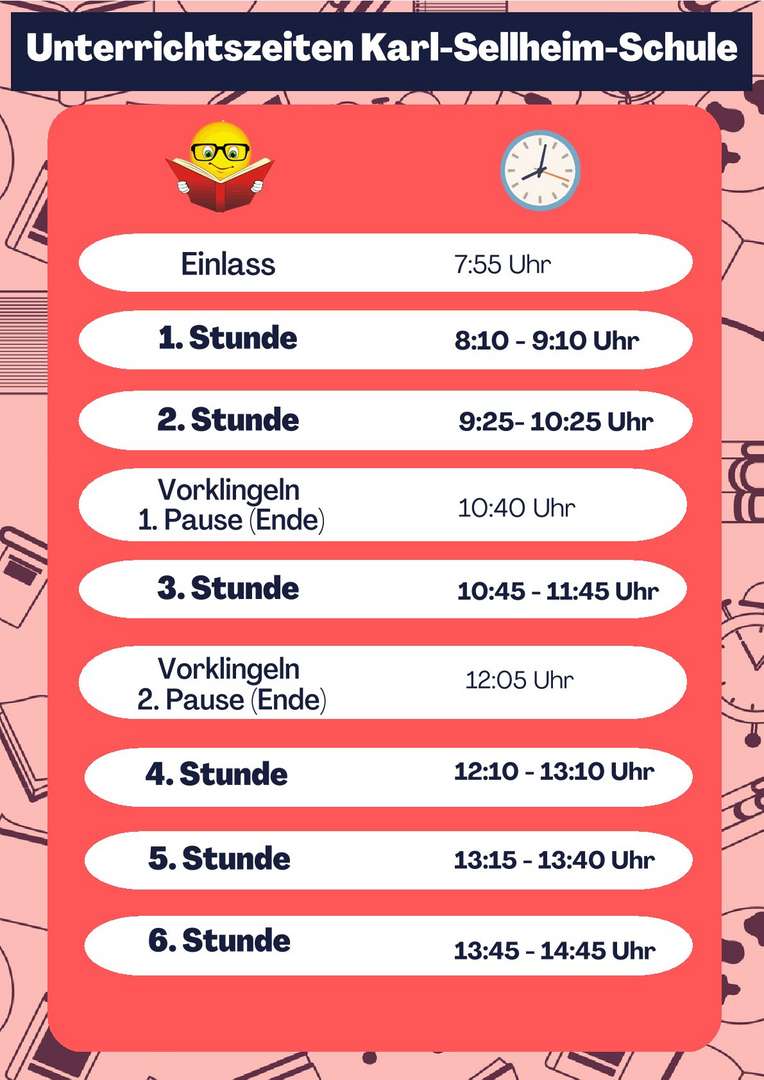 Unterrichtszeiten Karl-Sellheim-Schule

Einlass 7:55 Uhr

1. Stunde 8:10 - 9:10 Uhr

2. Stunde 9:25- 10:25 Uhr

Vorklingeln
1. Pause (Ende) 10:40 Uhr

3. Stunde 10:45 - 11:45 Uhr

Vorklingeln
2. Pause (Ende) 12:05 Uhr

4. Stunde 12:10 - 13:10 Uhr

5. Stunde 13:15 - 13:40 Uhr

6. Stunde 13:45 - 14:45 Uhr